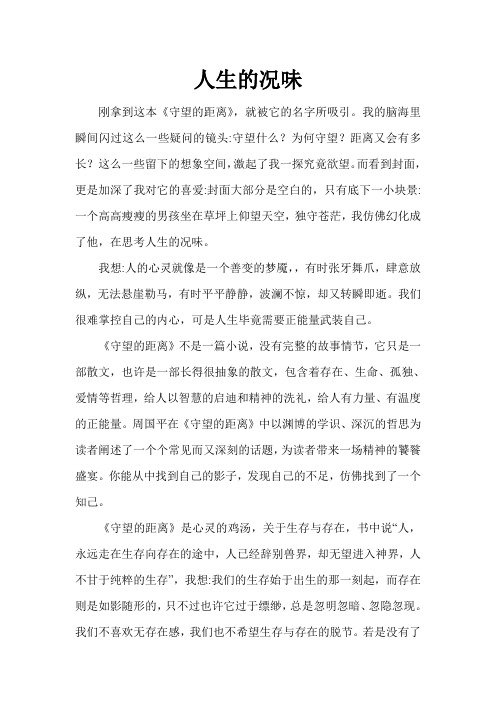 人生的况味

刚拿到这本《守望的距离》，就被它的名字所吸引。我的脑海里瞬间闪过这么一些疑问的镜头:守望什么？为何守望？距离又会有多长？这么一些留下的想象空间，激起了我一探究竟欲望。而看到封面，更是加深了我对它的喜爱:封面大部分是空白的，只有底下一小块景:一个高高瘦瘦的男孩坐在草坪上仰望天空，独守苍茫，我仿佛幻化成了他，在思考人生的况味。

我想:人的心灵就像是一个善变的梦魇，，有时张牙舞爪，肆意放纵，无法悬崖勒马，有时平平静静，波澜不惊，却又转瞬即逝。我们很难掌控自己的内心，可是人生毕竟需要正能量武装自己。

《守望的距离》不是一篇小说，没有完整的故事情节，它只是一部散文，也许是一部长得很抽象的散文，包含着存在、生命、孤独、爱情等哲理，给人以智慧的启迪和精神的洗礼，给人有力量、有温度的正能量。周国平在《守望的距离》中以渊博的学识、深沉的哲思为读者阐述了一个个常见而又深刻的话题，为读者带来一场精神的饕餮盛宴。你能从中找到自己的影子，发现自己的不足，仿佛找到了一个知己。

《守望的距离》是心灵的鸡汤，关于生存与存在，书中说“人，永远走在生存向存在的途中，人已经辞别兽界，却无望进入神界，人不甘于纯粹的生存”，我想:我们的生存始于出生的那一刻起，而存在则是如影随形的，只不过也许它过于缥缈，总是忽明忽暗、忽隐忽现。我们不喜欢无存在感，我们也不希望生存与存在的脱节。若是没有了